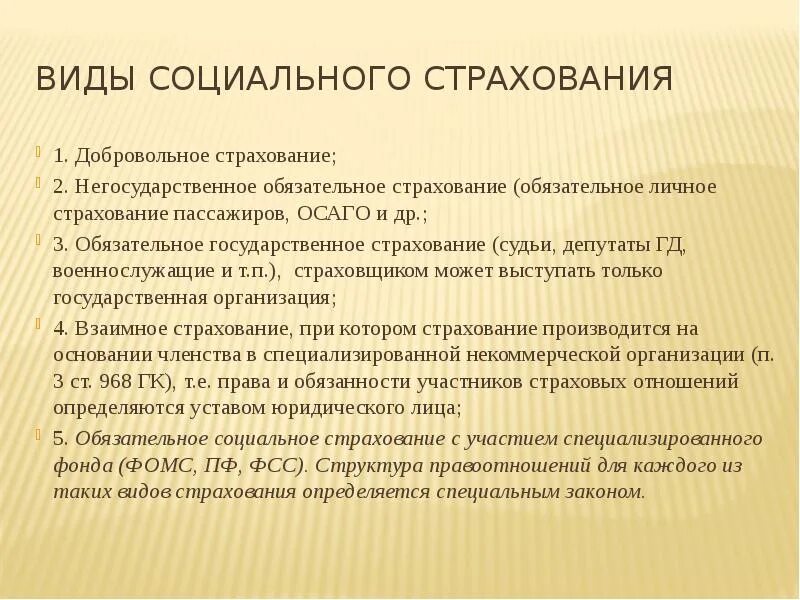 ВИДЫ СОЦИАЛЬНОГО СТРАХОВАНИЯ

1. Добровольное страхование;

2. Негосударственное обязательное страхование (обязательное личное страхование пассажиров, ОСАГО и др.;

3. Обязательное государственное страхование (судьи, депутаты ГД, военнослужащие и т.п.), страховщиком может выступать только государственная организация;

4. Взаимное страхование, при котором страхование производится на основании членства в специализированной некоммерческой организации (п. 3 ст. 968 ГК), т.е. права и обязанности участников страховых отношений определяются уставом юридического лица;

5. Обязательное социальное страхование с участием специализированного фонда (ФОМС, ПФ, ФСС). Структура правоотношений для каждого из таких видов страхования определяется специальным законом.